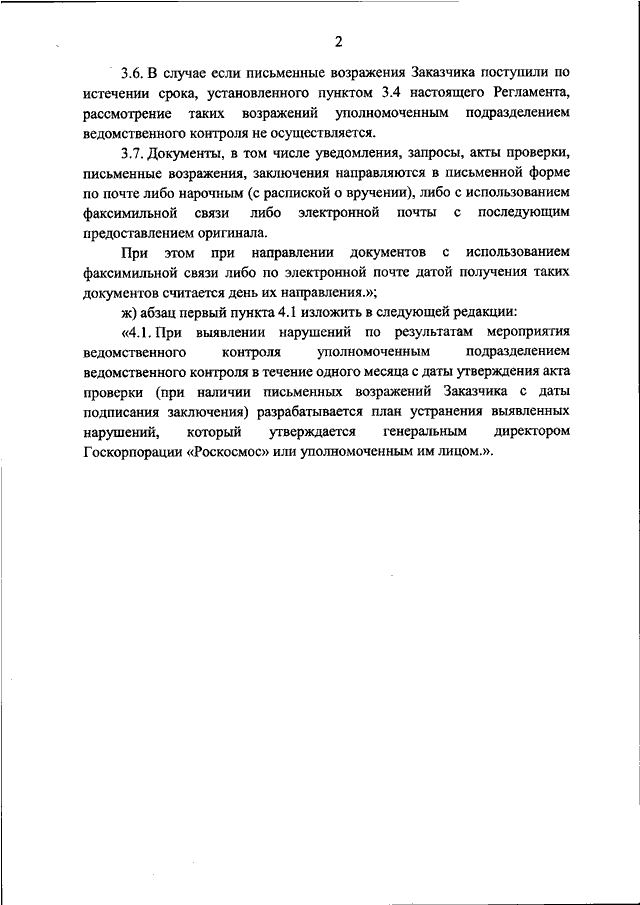 2

3.6. В случае если письменные возражения Заказчика поступили по истечении срока, установленного пунктом 3.4 настоящего Регламента, рассмотрение таких возражений уполномоченным подразделением ведомственного контроля не осуществляется.

3.7. Документы, в том числе уведомления, запросы, акты проверки, письменные возражения, заключения направляются в письменной форме по почте либо нарочным (с распиской о вручении), либо с использованием факсимильной связи либо электронной почты с последующим предоставлением оригинала.

При этом при направлении документов с использованием факсимильной связи либо по электронной почте датой получения таких документов считается день их направления.»;

ж) абзац первый пункта 4.1 изложить в следующей редакции:

«4.1. При выявлении нарушений по результатам мероприятия ведомственного контроля уполномоченным подразделением ведомственного контроля в течение одного месяца с даты утверждения акта проверки (при наличии письменных возражений Заказчика с даты подписания заключения) разрабатывается план устранения выявленных нарушений, который утверждается генеральным директором Госкорпорации «Роскосмос» или уполномоченным им лицом.».